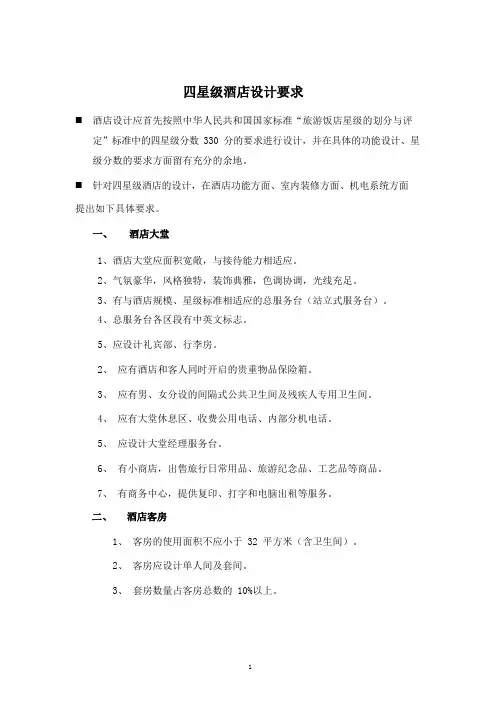 四星级酒店设计要求

■ 酒店设计应首先按照中华人民共和国国家标准“旅游饭店星级的划分与评定”标准中的四星级分数 330 分的要求进行设计，并在具体的功能设计、星级分数的要求方面留有充分的余地。

■ 针对四星级酒店的设计，在酒店功能方面、室内装修方面、机电系统方面提出如下具体要求。

一、 酒店大堂

1、酒店大堂应面积宽敞，与接待能力相适应。

2、气氛豪华，风格独特，装饰典雅，色调协调，光线充足。

3、有与酒店规模、星级标准相适应的总服务台（站立式服务台）。

4、总服务台各区段有中英文标志。

5、应设计礼宾部、行李房。

2、 应有酒店和客人同时开启的贵重物品保险箱。

3、 应有男、女分设的间隔式公共卫生间及残疾人专用卫生间。

4、 应有大堂休息区、收费公用电话、内部分机电话。

5、 应设计大堂经理服务台。

6、 有小商店，出售旅行日常用品、旅游纪念品、工艺品等商品。

7、 有商务中心，提供复印、打字和电脑出租等服务。

二、 酒店客房

1、 客房的使用面积不应小于 32 平方米（含卫生间）。

2、 客房应设计单人间及套间。

3、 套房数量占客房总数的 10%以上。

1